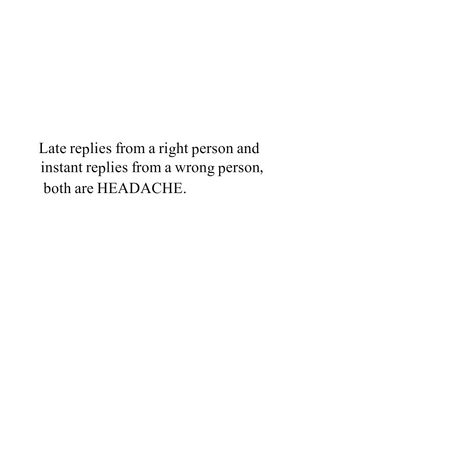 Late replies from a right person and instant replies from a wrong person, both are HEADACHE.